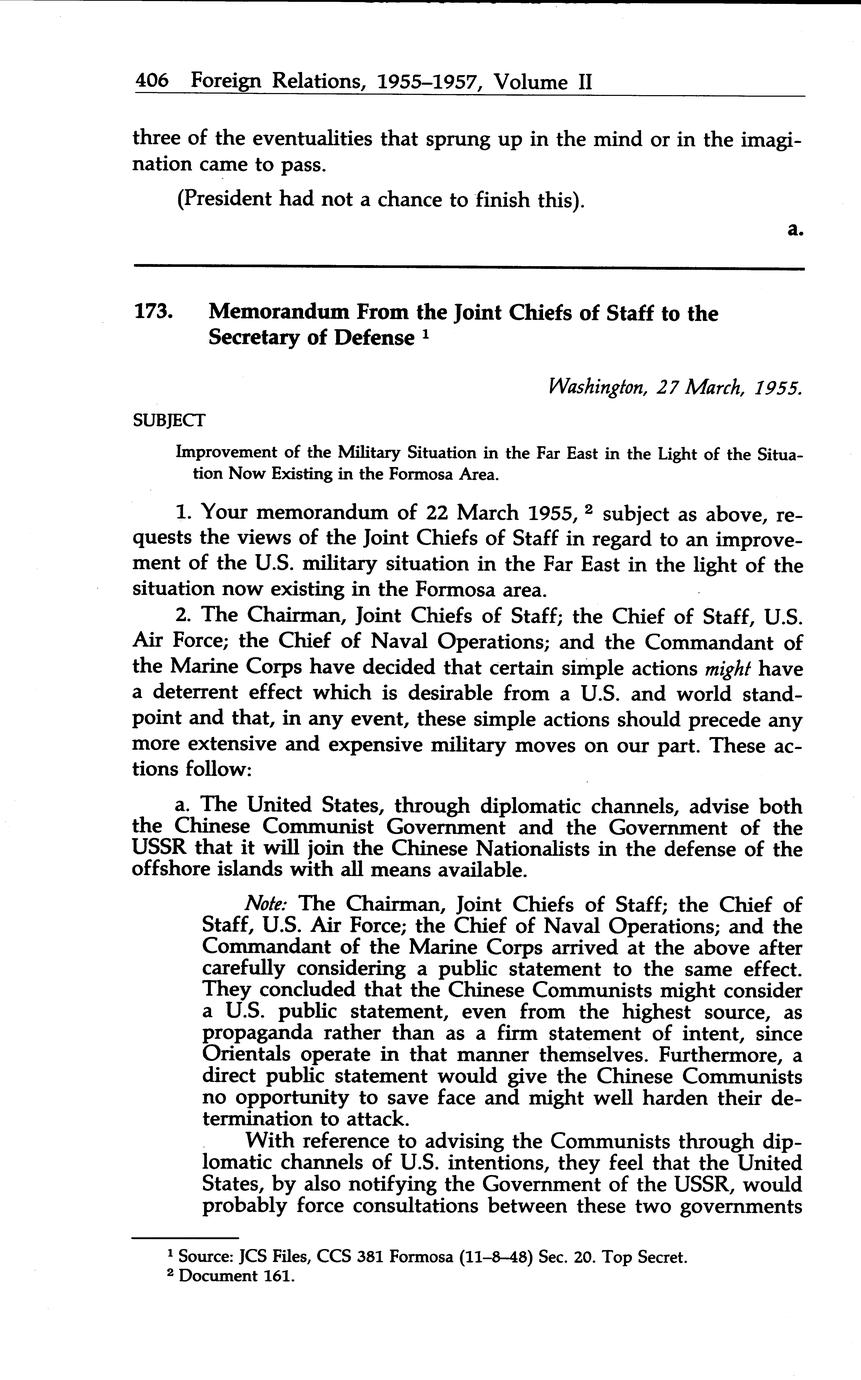 406 Foreign Relations, 1955–1957, Volume II

three of the eventualities that sprung up in the mind or in the imagination came to pass.

(President had not a chance to finish this).

a.

173. Memorandum From the Joint Chiefs of Staff to the Secretary of Defense $^1$

Washington, 27 March, 1955.

SUBJECT

Improvement of the Military Situation in the Far East in the Light of the Situation Now Existing in the Formosa Area.

1. Your memorandum of 22 March 1955, $^2$ subject as above, requests the views of the Joint Chiefs of Staff in regard to an improvement of the U.S. military situation in the Far East in the light of the situation now existing in the Formosa area.

2. The Chairman, Joint Chiefs of Staff; the Chief of Staff, U.S. Air Force; the Chief of Naval Operations; and the Commandant of the Marine Corps have decided that certain simple actions might have a deterrent effect which is desirable from a U.S. and world standpoint and that, in any event, these simple actions should precede any more extensive and expensive military moves on our part. These actions follow:

a. The United States, through diplomatic channels, advise both the Chinese Communist Government and the Government of the USSR that it will join the Chinese Nationalists in the defense of the offshore islands with all means available.

Note: The Chairman, Joint Chiefs of Staff; the Chief of Staff, U.S. Air Force; the Chief of Naval Operations; and the Commandant of the Marine Corps arrived at the above after carefully considering a public statement to the same effect. They concluded that the Chinese Communists might consider a U.S. public statement, even from the highest source, as propaganda rather than as a firm statement of intent, since Orientals operate in that manner themselves. Furthermore, a direct public statement would give the Chinese Communists no opportunity to save face and might well harden their determination to attack.

With reference to advising the Communists through diplomatic channels of U.S. intentions, they feel that the United States, by also notifying the Government of the USSR, would probably force consultations between these two governments

$^1$ Source: JCS Files, CCS 381 Formosa (11–8–48) Sec. 20. Top Secret.
$^2$ Document 161.